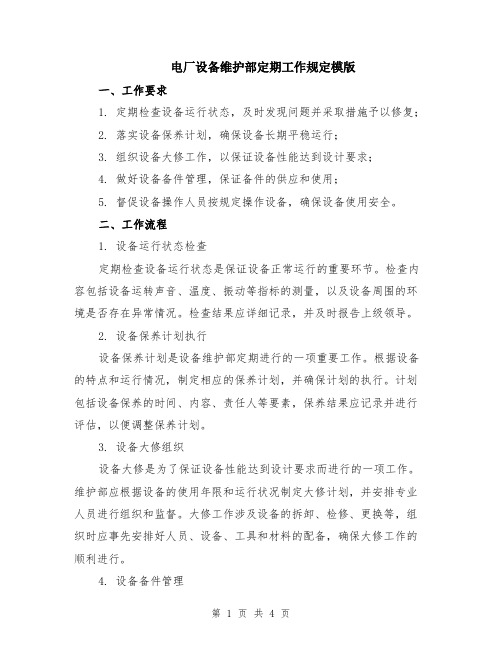 电厂设备维护部定期工作规定模版

一、工作要求

1. 定期检查设备运行状态，及时发现问题并采取措施予以修复；

2. 落实设备保养计划，确保设备长期平稳运行；

3. 组织设备大修工作，以保证设备性能达到设计要求；

4. 做好设备备件管理，保证备件的供应和使用；

5. 督促设备操作人员按规定操作设备，确保设备使用安全。

二、工作流程

1. 设备运行状态检查

定期检查设备运行状态是保证设备正常运行的重要环节。检查内容包括设备运转声音、温度、振动等指标的测量，以及设备周围的环境是否存在异常情况。检查结果应详细记录，并及时报告上级领导。

2. 设备保养计划执行

设备保养计划是设备维护部定期进行的一项重要工作。根据设备的特点和运行情况，制定相应的保养计划，并确保计划的执行。计划包括设备保养的时间、内容、责任人等要素，保养结果应记录并进行评估，以便调整保养计划。

3. 设备大修组织

设备大修是为了保证设备性能达到设计要求而进行的一项工作。维护部应根据设备的使用年限和运行状况制定大修计划，并安排专业人员进行组织和监督。大修工作涉及设备的拆卸、检修、更换等，组织时应事先安排好人员、设备、工具和材料的配备，确保大修工作的顺利进行。

4. 设备备件管理

第 1 页 共 4 页